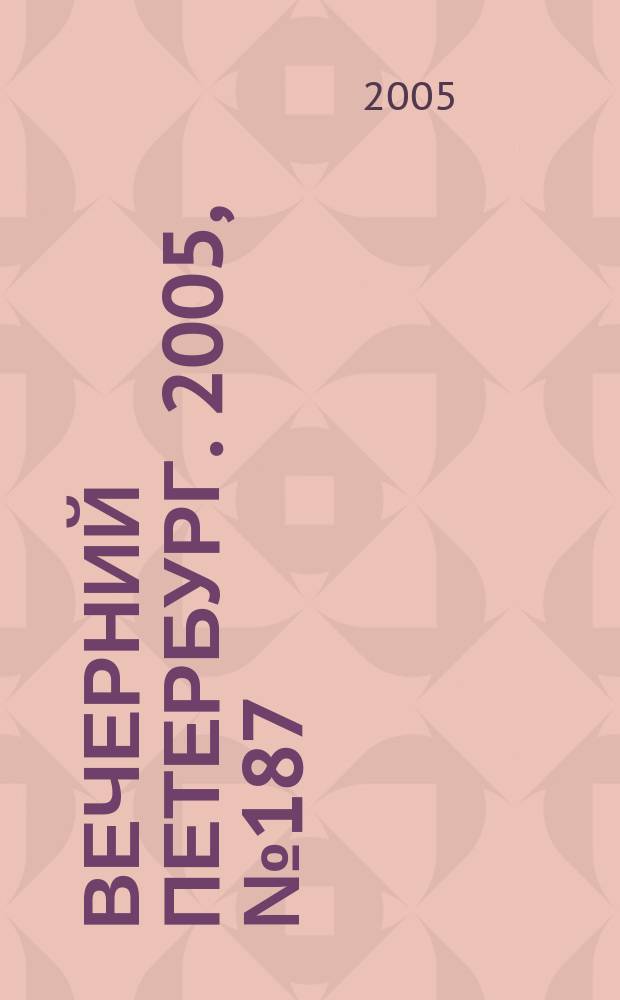 2005

ВЕЧЕРНИЙ ПЕТЕРБУРГ . 2005, №187